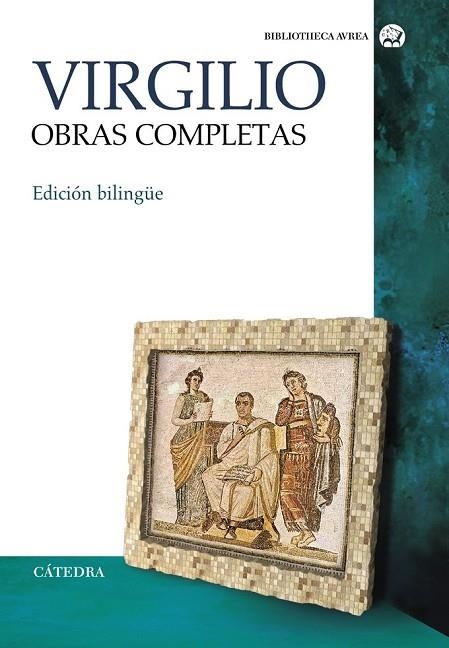 BIBLIOTHECA AVREA

VIRGILIO
OBRAS COMPLETAS

Edición bilingüe

CÁTEDRA